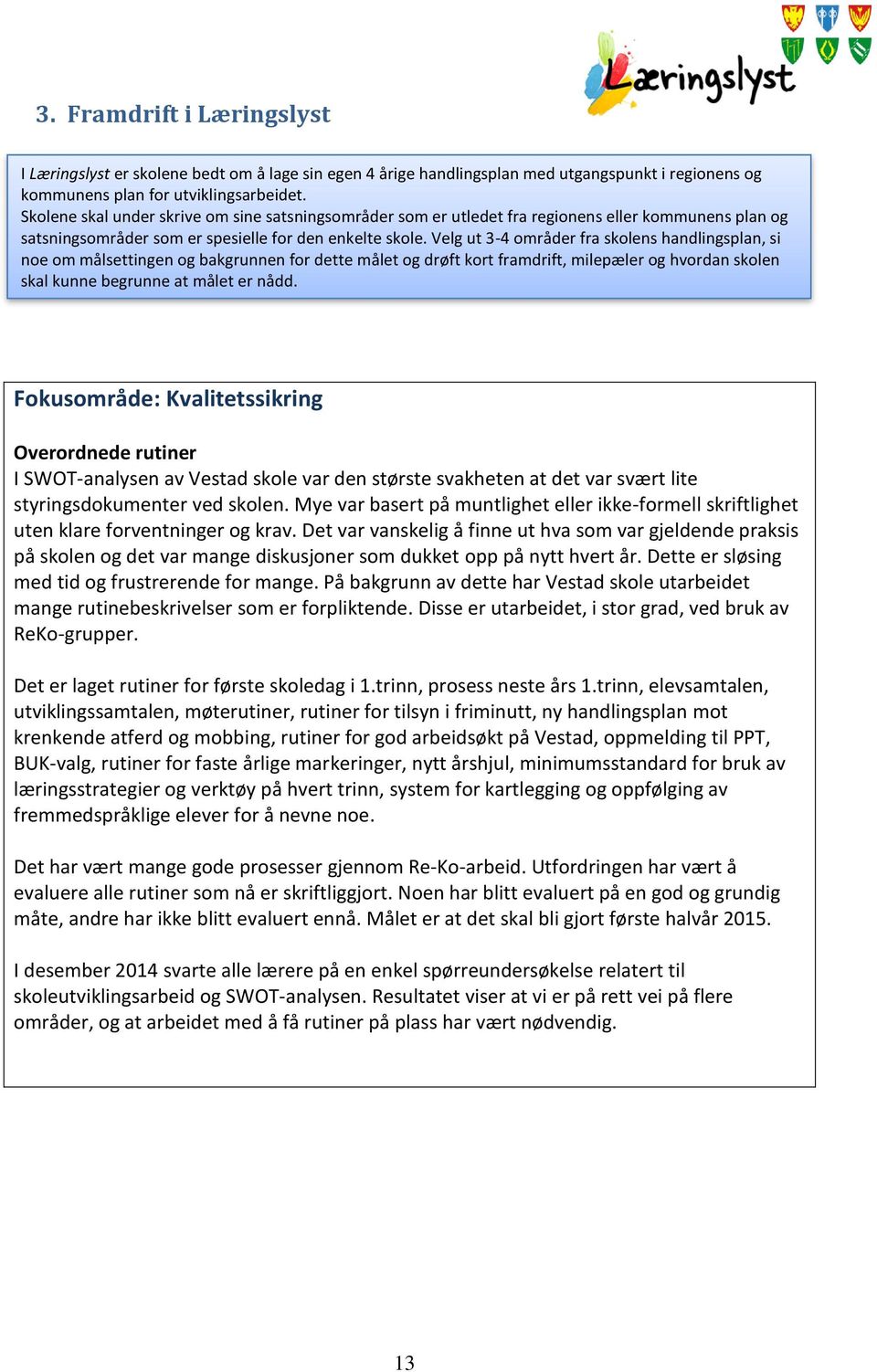 Læringslyst

3. Framdrift i Læringslyst

I Læringslyst er skolene bedt om å lage sin egen 4 årige handlingsplan med utgangspunkt i regionens og kommunens plan for utviklingsarbeidet.
Skolene skal under skrive om sine satsningsområder som er utledet fra regionens eller kommunens plan og satsningsområder som er spesielle for den enkelte skole. Velg ut 3-4 områder fra skolens handlingsplan, si noe om målsettingen og bakgrunnen for dette målet og drøft kort framdrift, milepæler og hvordan skolen skal kunne begrunne at målet er nådd.

Fokusområde: Kvalitetssikring

Overordnede rutiner
I SWOT-analysen av Vestad skole var den største svakheten at det var svært lite styringsdokumenter ved skolen. Mye var basert på muntlighet eller ikke-formell skriftlighet uten klare forventninger og krav. Det var vanskelig å finne ut hva som var gjeldende praksis på skolen og det var mange diskusjoner som dukket opp på nytt hvert år. Dette er sløsing med tid og frustrerende for mange. På bakgrunn av dette har Vestad skole utarbeidet mange rutinebeskrivelser som er forpliktende. Disse er utarbeidet, i stor grad, ved bruk av ReKo-grupper.

Det er laget rutiner for første skoledag i 1.trinn, prosess neste års 1.trinn, elevsamtalen, utviklingssamtalen, møterutiner, rutiner for tilsyn i friminutt, ny handlingsplan mot krenkende atferd og mobbing, rutiner for god arbeidsøkt på Vestad, oppmelding til PPT, BUK-valg, rutiner for faste årlige markeringer, nytt årshjul, minimumsstandard for bruk av læringsstrategier og verktøy på hvert trinn, system for kartlegging og oppfølging av fremmedspråklige elever for å nevne noe.

Det har vært mange gode prosesser gjennom Re-Ko-arbeid. Utfordringen har vært å evaluere alle rutiner som nå er skriftliggjort. Noen har blitt evaluert på en god og grundig måte, andre har ikke blitt evaluert ennå. Målet er at det skal bli gjort første halvår 2015.

I desember 2014 svarte alle lærere på en enkel spørreundersøkelse relatert til skoleutviklingsarbeid og SWOT-analysen. Resultatet viser at vi er på rett vei på flere områder, og at arbeidet med å få rutiner på plass har vært nødvendig.

13